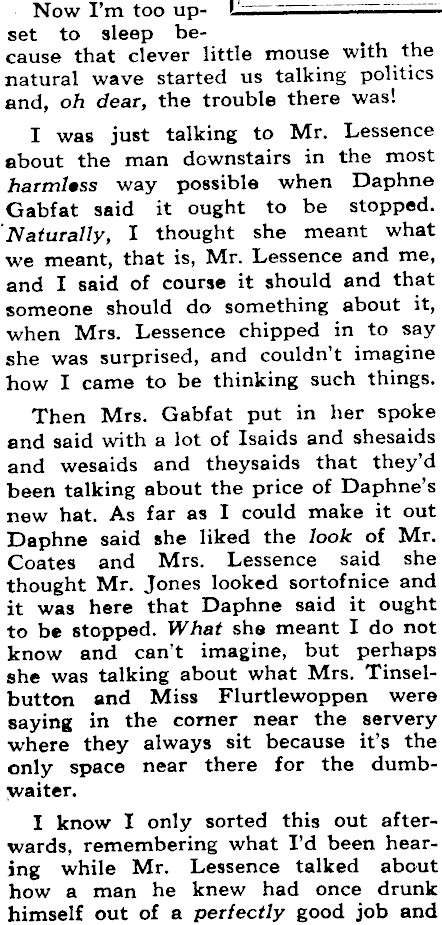 Now I'm too upset to sleep because that clever little mouse with the natural wave started us talking politics and, oh dear, the trouble there was!

I was just talking to Mr. Lessence about the man downstairs in the most harmless way possible when Daphne Gabfat said it ought to be stopped. Naturally, I thought she meant what we meant, that is, Mr. Lessence and me, and I said of course it should and that someone should do something about it, when Mrs. Lessence chipped in to say she was surprised, and couldn't imagine how I came to be thinking such things.

Then Mrs. Gabfat put in her spoke and said with a lot of Isaids and shesaids and wesaids and theysaids that they'd been talking about the price of Daphne's new hat. As far as I could make it out Daphne said she liked the look of Mr. Coates and Mrs. Lessence said she thought Mr. Jones looked sortofnice and it was here that Daphne said it ought to be stopped. What she meant I do not know and can't imagine, but perhaps she was talking about what Mrs. Tinselbutton and Miss Flurtlewoppen were saying in the corner near the servery where they always sit because it's the only space near there for the dumbwaiter.

I know I only sorted this out afterwards, remembering what I'd been hearing while Mr. Lessence talked about how a man he knew had once drunk himself out of a perfectly good job and